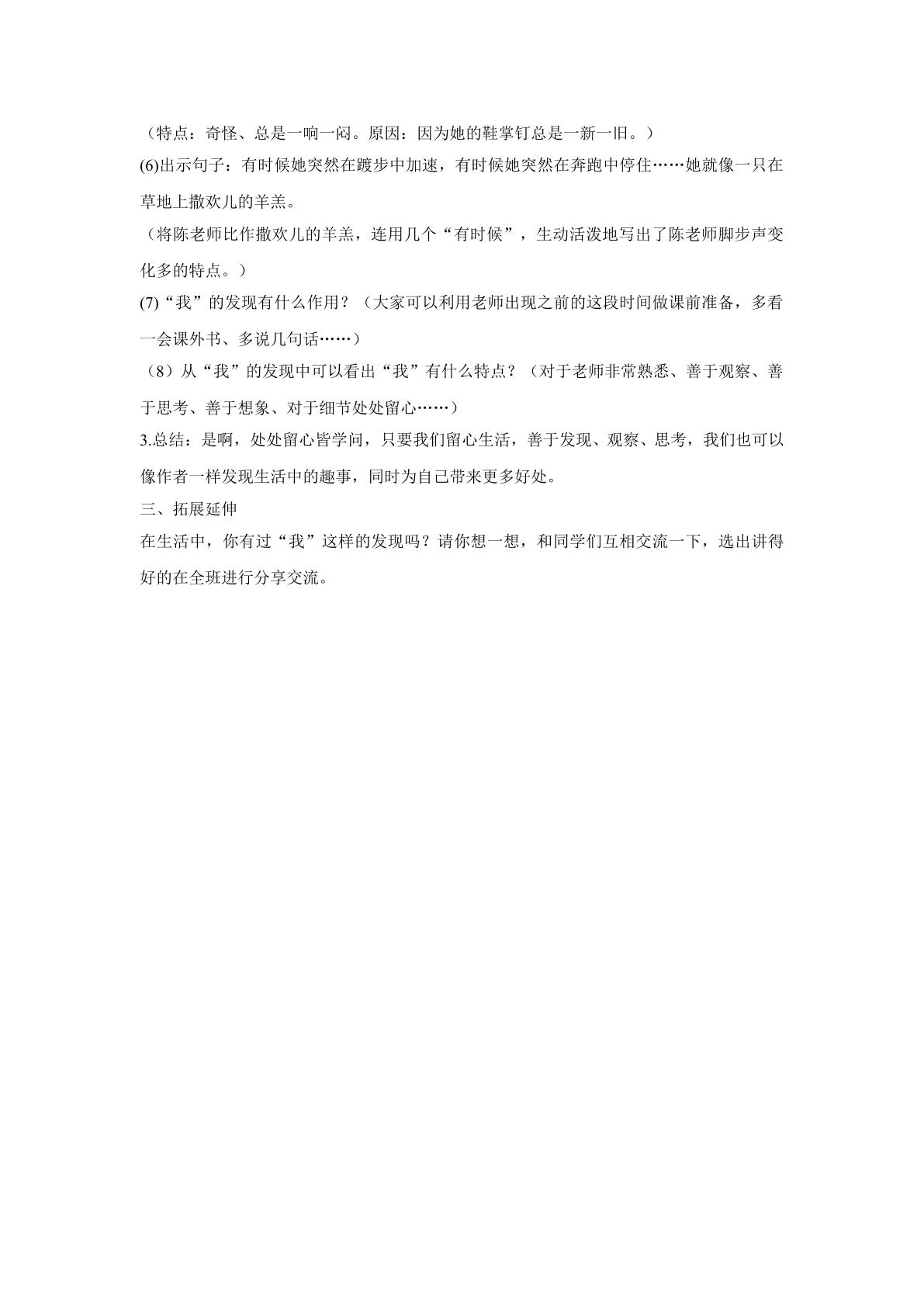 （特点：奇怪、总是一响一闷。原因：因为她的鞋掌钉总是一新一旧。）

(6)出示句子：有时候她突然在踱步中加速，有时候她突然在奔跑中停住……她就像一只在草地上撒欢儿的羊羔。

（将陈老师比作撒欢儿的羊羔，连用几个“有时候”，生动活泼地写出了陈老师脚步声变化多的特点。）

(7)“我”的发现有什么作用？（大家可以利用老师出现之前的这段时间做课前准备，多看一会课外书、多说几句话……）

（8）从“我”的发现中可以看出“我”有什么特点？（对于老师非常熟悉、善于观察、善于思考、善于想象、对于细节处处留心……）

3.总结：是啊，处处留心皆学问，只要我们留心生活，善于发现、观察、思考，我们也可以像作者一样发现生活中的趣事，同时为自己带来更多好处。

三、拓展延伸

在生活中，你有过“我”这样的发现吗？请你想一想，和同学们互相交流一下，选出讲得好的在全班进行分享交流。